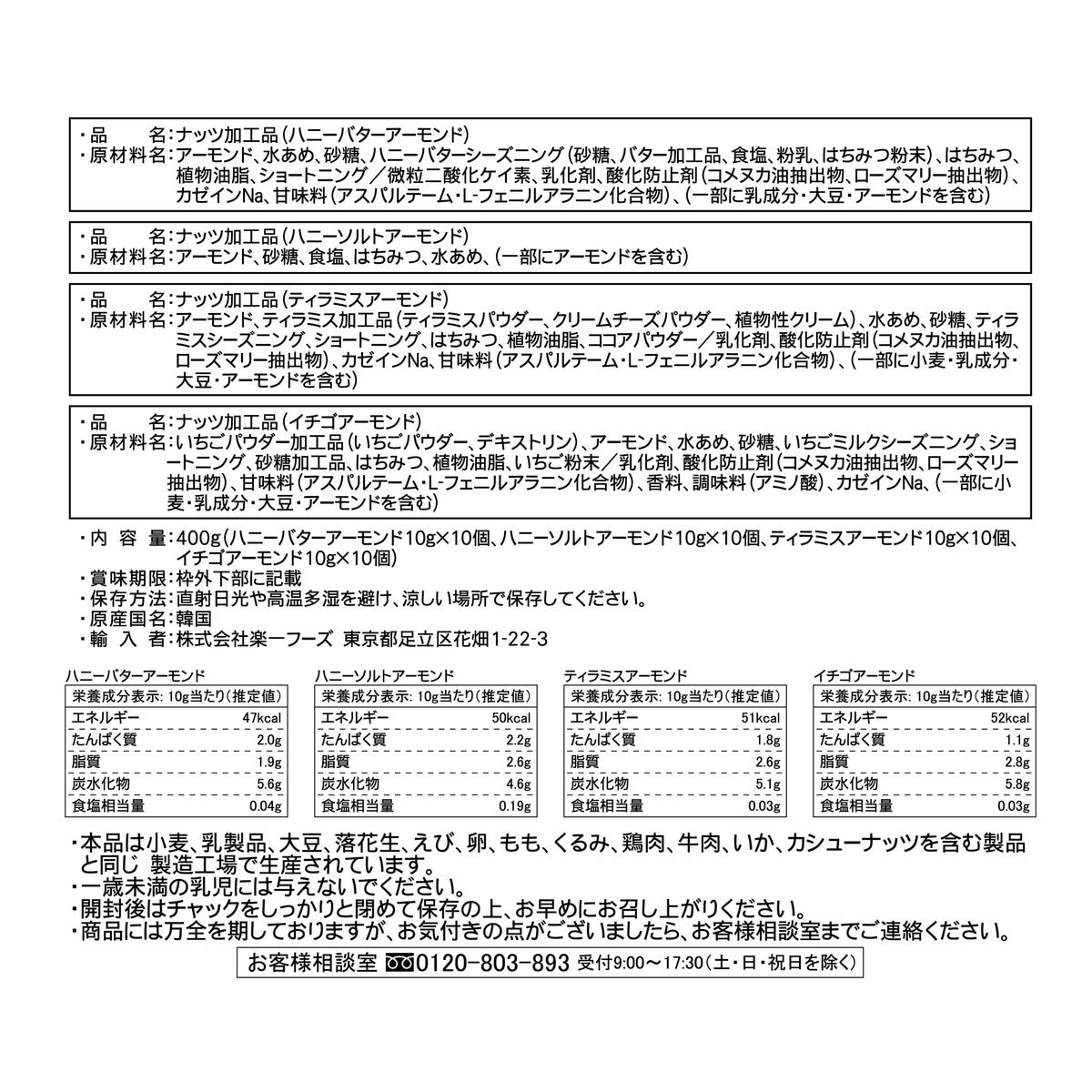 ・品　　名：ナッツ加工品（ハニーバターアーモンド）
・原材料名：アーモンド、水あめ、砂糖、ハニーバターシーズニング（砂糖、バター加工品、食塩、粉乳、はちみつ粉末）、はちみつ、植物油脂、ショートニング／微粒二酸化ケイ素、乳化剤、酸化防止剤（コメヌカ油抽出物、ローズマリー抽出物）、カゼインNa、甘味料（アスパルテーム・L-フェニルアラニン化合物）、（一部に乳成分・大豆・アーモンドを含む）

・品　　名：ナッツ加工品（ハニーソルトアーモンド）
・原材料名：アーモンド、砂糖、食塩、はちみつ、水あめ、（一部にアーモンドを含む）

・品　　名：ナッツ加工品（ティラミスアーモンド）
・原材料名：アーモンド、ティラミス加工品（ティラミスパウダー、クリームチーズパウダー、植物性クリーム）、水あめ、砂糖、ティラミスシーズニング、ショートニング、はちみつ、植物油脂、ココアパウダー／乳化剤、酸化防止剤（コメヌカ油抽出物、ローズマリー抽出物）、カゼインNa、甘味料（アスパルテーム・L-フェニルアラニン化合物）、（一部に小麦・乳成分・大豆・アーモンドを含む）

・品　　名：ナッツ加工品（イチゴアーモンド）
・原材料名：いちごパウダー加工品（いちごパウダー、デキストリン）、アーモンド、水あめ、砂糖、いちごミルクシーズニング、ショートニング、砂糖加工品、はちみつ、植物油脂、いちご粉末／乳化剤、酸化防止剤（コメヌカ油抽出物、ローズマリー抽出物）、甘味料（アスパルテーム・L-フェニルアラニン化合物）、香料、調味料（アミノ酸）、カゼインNa、（一部に小麦・乳成分・大豆・アーモンドを含む）

・内　容　量：400g（ハニーバターアーモンド10g×10個、ハニーソルトアーモンド10g×10個、ティラミスアーモンド10g×10個、イチゴアーモンド10g×10個）
・賞味期限：枠外下部に記載
・保存方法：直射日光や高温多湿を避け、涼しい場所で保存してください。
・原産国名：韓国
・輸　入　者：株式会社楽一フーズ　東京都足立区花畑1-22-3

ハニーバターアーモンド
| 栄養成分表示：10g当たり（推定値） | |
|---|---|
| エネルギー | 47kcal |
| たんぱく質 | 2.0g |
| 脂質 | 1.9g |
| 炭水化物 | 5.6g |
| 食塩相当量 | 0.04g |

ハニーソルトアーモンド
| 栄養成分表示：10g当たり（推定値） | |
|---|---|
| エネルギー | 50kcal |
| たんぱく質 | 2.2g |
| 脂質 | 2.6g |
| 炭水化物 | 4.6g |
| 食塩相当量 | 0.19g |

ティラミスアーモンド
| 栄養成分表示：10g当たり（推定値） | |
|---|---|
| エネルギー | 51kcal |
| たんぱく質 | 1.8g |
| 脂質 | 2.6g |
| 炭水化物 | 5.1g |
| 食塩相当量 | 0.03g |

イチゴアーモンド
| 栄養成分表示：10g当たり（推定値） | |
|---|---|
| エネルギー | 52kcal |
| たんぱく質 | 1.1g |
| 脂質 | 2.8g |
| 炭水化物 | 5.8g |
| 食塩相当量 | 0.03g |

・本品は小麦、乳製品、大豆、落花生、えび、卵、もも、くるみ、鶏肉、牛肉、いか、カシューナッツを含む製品と同じ 製造工場で生産されています。
・一歳未満の乳児には与えないでください。
・開封後はチャックをしっかりと閉めて保存の上、お早めにお召し上がりください。
・商品には万全を期しておりますが、お気付きの点がございましたら、お客様相談室までご連絡ください。

お客様相談室 0120-803-893 受付9:00～17:30（土・日・祝日を除く）